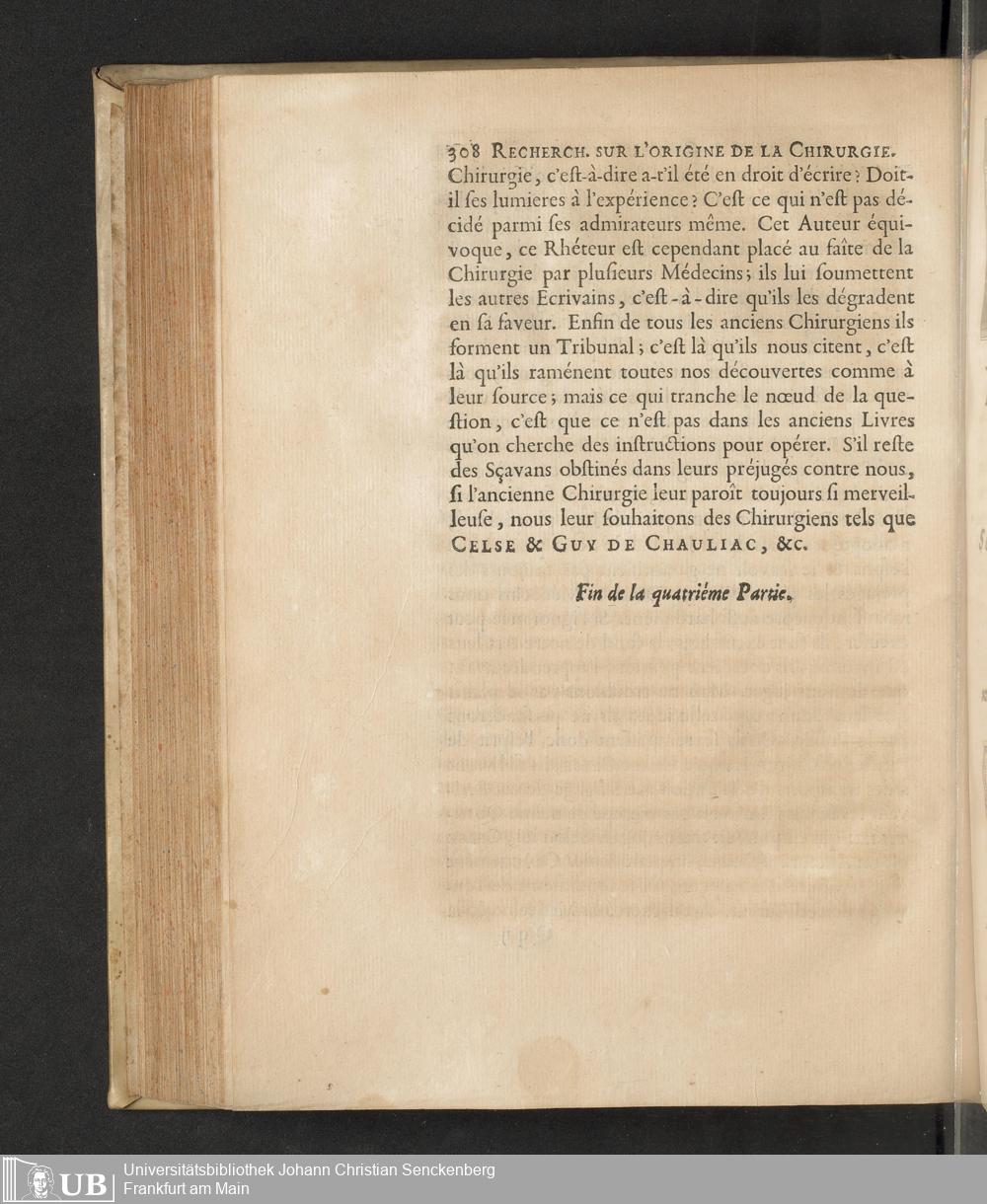 308 RECHERCH. SUR L'ORIGINE DE LA CHIRURGIE.

Chirurgie, c'est-à-dire a-t'il été en droit d'écrire? Doit-il ses lumieres à l'expérience? C'est ce qui n'est pas décidé parmi ses admirateurs même. Cet Auteur équivoque, ce Rhéteur est cependant placé au faîte de la Chirurgie par plusieurs Médecins; ils lui soumettent les autres Ecrivains, c'est-à-dire qu'ils les dégradent en sa faveur. Enfin de tous les anciens Chirurgiens ils forment un Tribunal; c'est là qu'ils nous citent, c'est là qu'ils raménent toutes nos découvertes comme à leur source; mais ce qui tranche le nœud de la question, c'est que ce n'est pas dans les anciens Livres qu'on cherche des instructions pour opérer. S'il reste des Sçavans obstinés dans leurs préjugés contre nous, si l'ancienne Chirurgie leur paroît toujours si merveilleuse, nous leur souhaitons des Chirurgiens tels que CELSE & GUY DE CHAULIAC, &c.

Fin de la quatriéme Partie.

UB Universitätsbibliothek Johann Christian Senckenberg Frankfurt am Main